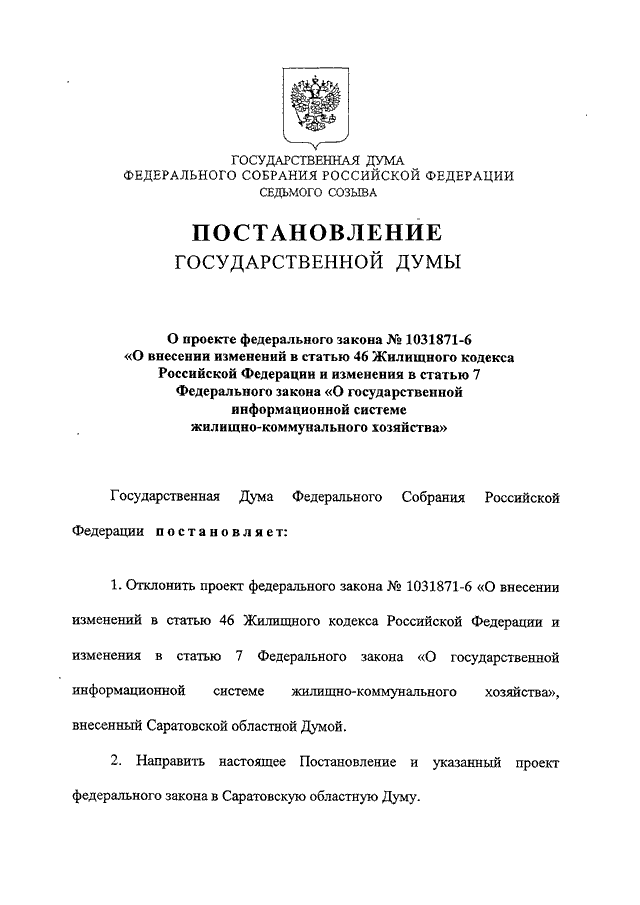 ГОСУДАРСТВЕННАЯ ДУМА
ФЕДЕРАЛЬНОГО СОБРАНИЯ РОССИЙСКОЙ ФЕДЕРАЦИИ
СЕДЬМОГО СОЗЫВА

ПОСТАНОВЛЕНИЕ
ГОСУДАРСТВЕННОЙ ДУМЫ

О проекте федерального закона № 1031871-6
«О внесении изменений в статью 46 Жилищного кодекса Российской Федерации и изменения в статью 7 Федерального закона «О государственной информационной системе жилищно-коммунального хозяйства»

Государственная Дума Федерального Собрания Российской Федерации постановляет:

1. Отклонить проект федерального закона № 1031871-6 «О внесении изменений в статью 46 Жилищного кодекса Российской Федерации и изменения в статью 7 Федерального закона «О государственной информационной системе жилищно-коммунального хозяйства», внесенный Саратовской областной Думой.

2. Направить настоящее Постановление и указанный проект федерального закона в Саратовскую областную Думу.